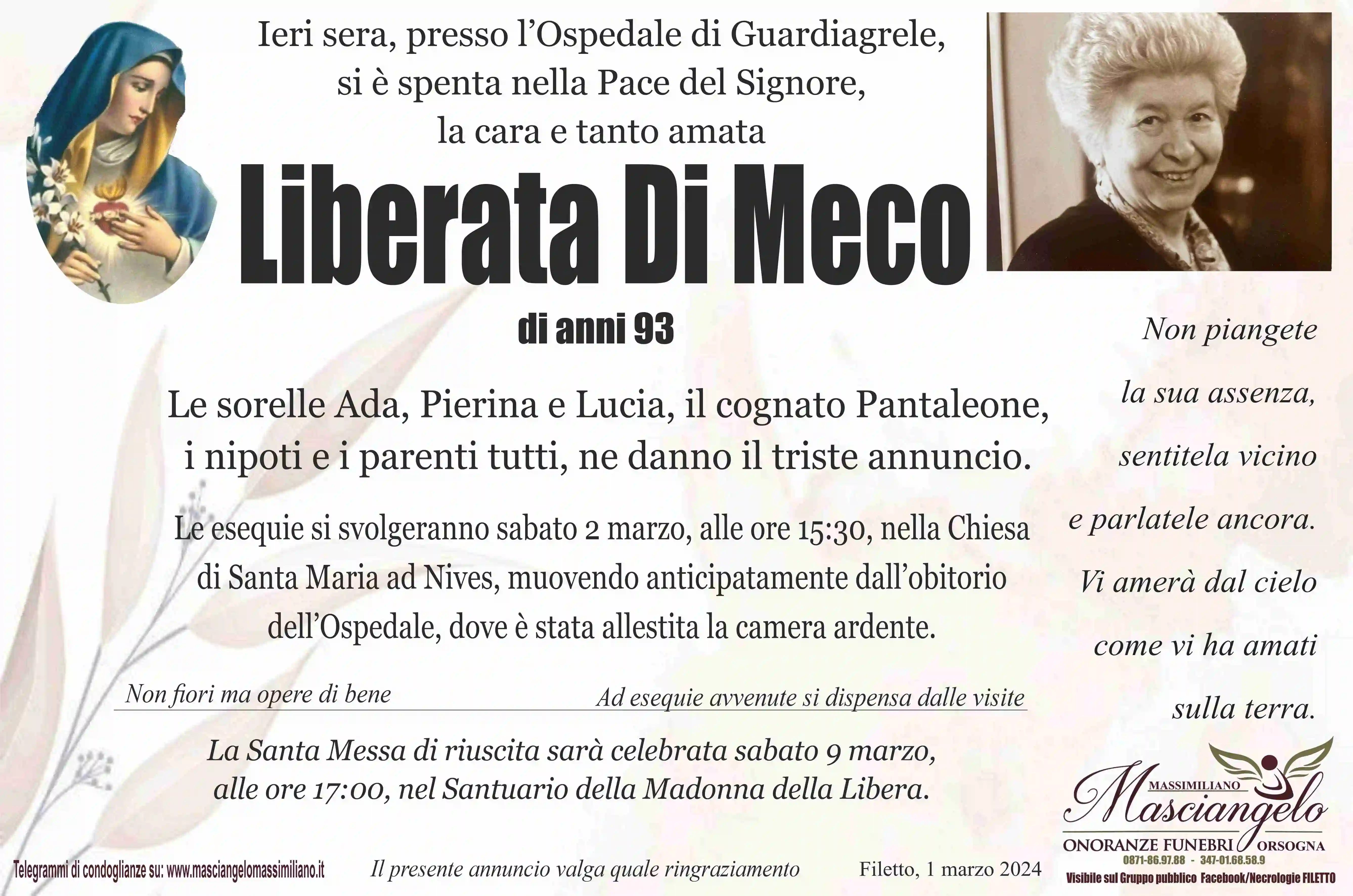 Ieri sera, presso l'Ospedale di Guardiagrele, si è spenta nella Pace del Signore, la cara e tanto amata

Liberata Di Meco

di anni 93

Le sorelle Ada, Pierina e Lucia, il cognato Pantaleone, i nipoti e i parenti tutti, ne danno il triste annuncio.

Le esequie si svolgeranno sabato 2 marzo, alle ore 15:30, nella Chiesa di Santa Maria ad Nives, muovendo anticipatamente dall'obitorio dell'Ospedale, dove è stata allestita la camera ardente.

Non fiori ma opere di bene

Ad esequie avvenute si dispensa dalle visite

La Santa Messa di riuscita sarà celebrata sabato 9 marzo, alle ore 17:00, nel Santuario della Madonna della Libera.

Non piangete
la sua assenza,
sentitela vicino
e parlatele ancora.
Vi amerà dal cielo
come vi ha amati
sulla terra.

MASSIMILIANO
Masciangelo
ONORANZE FUNEBRI ORSOGNA
0871-86.97.88 - 347-01.68.58.9
Visibile sul Gruppo pubblico Facebook/Necrologie FILETTO

Telegrammi di condoglianze su: www.masciangelomassimiliano.it

Il presente annuncio valga quale ringraziamento

Filetto, 1 marzo 2024